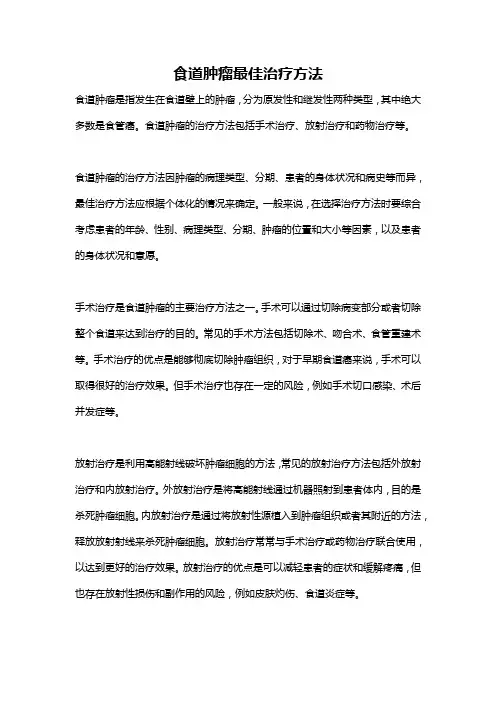 食道肿瘤最佳治疗方法

食道肿瘤是指发生在食道壁上的肿瘤，分为原发性和继发性两种类型，其中绝大多数是食管癌。食道肿瘤的治疗方法包括手术治疗、放射治疗和药物治疗等。

食道肿瘤的治疗方法因肿瘤的病理类型、分期、患者的身体状况和病史等而异，最佳治疗方法应根据个体化的情况来确定。一般来说，在选择治疗方法时要综合考虑患者的年龄、性别、病理类型、分期、肿瘤的位置和大小等因素，以及患者的身体状况和意愿。

手术治疗是食道肿瘤的主要治疗方法之一。手术可以通过切除病变部分或者切除整个食道来达到治疗的目的。常见的手术方法包括切除术、吻合术、食管重建术等。手术治疗的优点是能够彻底切除肿瘤组织，对于早期食道癌来说，手术可以取得很好的治疗效果。但手术治疗也存在一定的风险，例如手术切口感染、术后并发症等。

放射治疗是利用高能射线破坏肿瘤细胞的方法，常见的放射治疗方法包括外放射治疗和内放射治疗。外放射治疗是将高能射线通过机器照射到患者体内，目的是杀死肿瘤细胞。内放射治疗是通过将放射性源植入到肿瘤组织或者其附近的方法，释放放射射线来杀死肿瘤细胞。放射治疗常常与手术治疗或药物治疗联合使用，以达到更好的治疗效果。放射治疗的优点是可以减轻患者的症状和缓解疼痛，但也存在放射性损伤和副作用的风险，例如皮肤灼伤、食道炎症等。